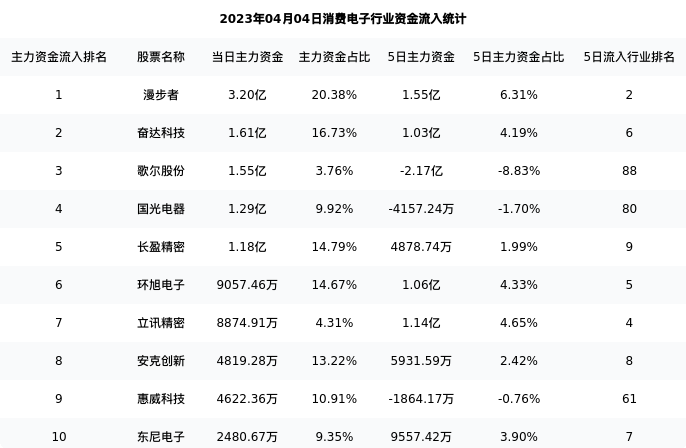 2023年04月04日消费电子行业资金流入统计

| 主力资金流入排名 | 股票名称 | 当日主力资金 | 主力资金占比 | 5日主力资金 | 5日主力资金占比 | 5日流入行业排名 |
|---|---|---|---|---|---|---|
| 1 | 漫步者 | 3.20亿 | 20.38% | 1.55亿 | 6.31% | 2 |
| 2 | 奋达科技 | 1.61亿 | 16.73% | 1.03亿 | 4.19% | 6 |
| 3 | 歌尔股份 | 1.55亿 | 3.76% | -2.17亿 | -8.83% | 88 |
| 4 | 国光电器 | 1.29亿 | 9.92% | -4157.24万 | -1.70% | 80 |
| 5 | 长盈精密 | 1.18亿 | 14.79% | 4878.74万 | 1.99% | 9 |
| 6 | 环旭电子 | 9057.46万 | 14.67% | 1.06亿 | 4.33% | 5 |
| 7 | 立讯精密 | 8874.91万 | 4.31% | 1.14亿 | 4.65% | 4 |
| 8 | 安克创新 | 4819.28万 | 13.22% | 5931.59万 | 2.42% | 8 |
| 9 | 惠威科技 | 4622.36万 | 10.91% | -1864.17万 | -0.76% | 61 |
| 10 | 东尼电子 | 2480.67万 | 9.35% | 9557.42万 | 3.90% | 7 |